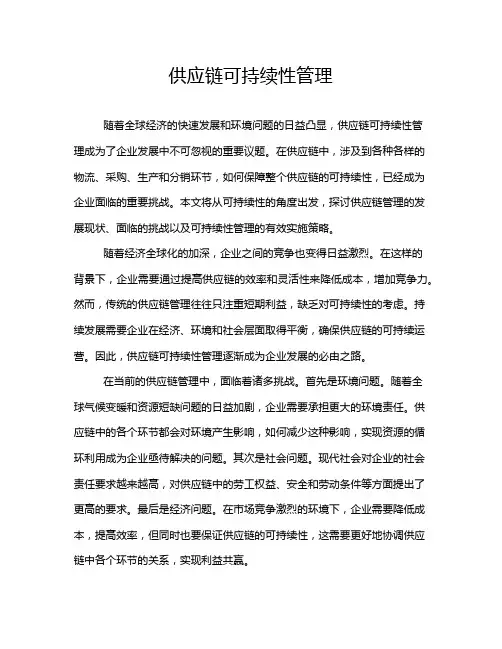 供应链可持续性管理

随着全球经济的快速发展和环境问题的日益凸显，供应链可持续性管理成为了企业发展中不可忽视的重要议题。在供应链中，涉及到各种各样的物流、采购、生产和分销环节，如何保障整个供应链的可持续性，已经成为企业面临的重要挑战。本文将从可持续性的角度出发，探讨供应链管理的发展现状、面临的挑战以及可持续性管理的有效实施策略。

随着经济全球化的加深，企业之间的竞争也变得日益激烈。在这样的背景下，企业需要通过提高供应链的效率和灵活性来降低成本，增加竞争力。然而，传统的供应链管理往往只注重短期利益，缺乏对可持续性的考虑。持续发展需要企业在经济、环境和社会层面取得平衡，确保供应链的可持续运营。因此，供应链可持续性管理逐渐成为企业发展的必由之路。

在当前的供应链管理中，面临着诸多挑战。首先是环境问题。随着全球气候变暖和资源短缺问题的日益加剧，企业需要承担更大的环境责任。供应链中的各个环节都会对环境产生影响，如何减少这种影响，实现资源的循环利用成为企业亟待解决的问题。其次是社会问题。现代社会对企业的社会责任要求越来越高，对供应链中的劳工权益、安全和劳动条件等方面提出了更高的要求。最后是经济问题。在市场竞争激烈的环境下，企业需要降低成本，提高效率，但同时也要保证供应链的可持续性，这需要更好地协调供应链中各个环节的关系，实现利益共赢。